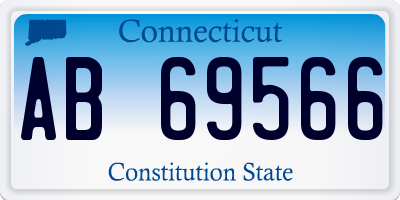 Connecticut

AB 69566

Constitution State